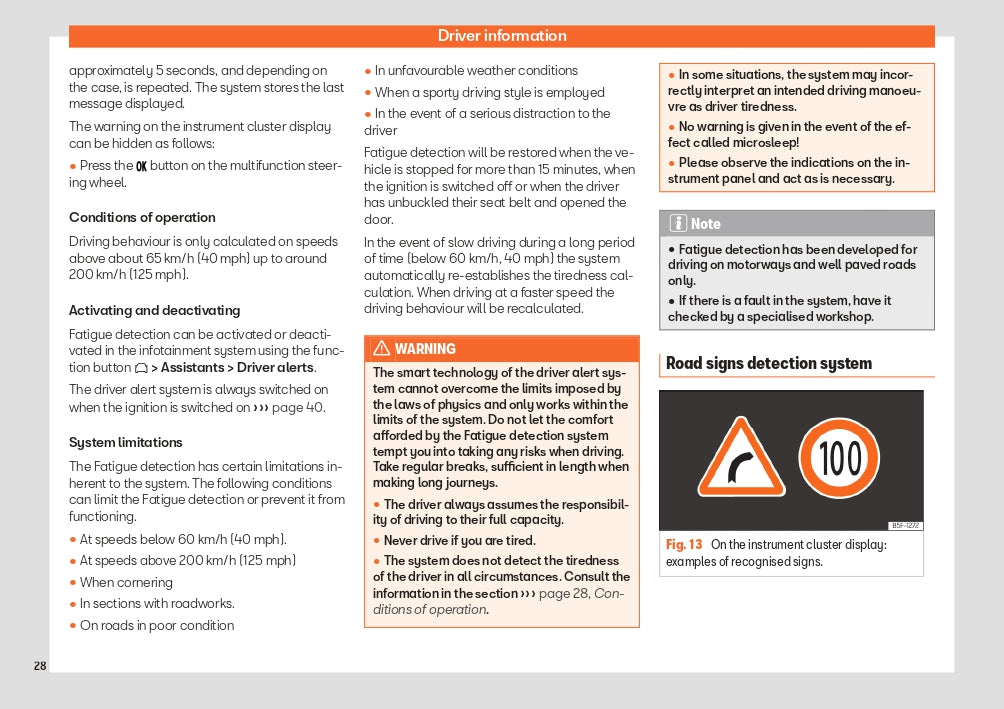 Driver information

approximately 5 seconds, and depending on the case, is repeated. The system stores the last message displayed.

The warning on the instrument cluster display can be hidden as follows:

● Press the OK button on the multifunction steering wheel.

Conditions of operation

Driving behaviour is only calculated on speeds above about 65 km/h (40 mph) up to around 200 km/h (125 mph).

Activating and deactivating

Fatigue detection can be activated or deactivated in the infotainment system using the function button > Assistants > Driver alerts.

The driver alert system is always switched on when the ignition is switched on ››› page 40.

System limitations

The Fatigue detection has certain limitations inherent to the system. The following conditions can limit the Fatigue detection or prevent it from functioning.

● At speeds below 60 km/h (40 mph).

● At speeds above 200 km/h (125 mph)

● When cornering

● In sections with roadworks.

● On roads in poor condition

● In unfavourable weather conditions

● When a sporty driving style is employed

● In the event of a serious distraction to the driver

Fatigue detection will be restored when the vehicle is stopped for more than 15 minutes, when the ignition is switched off or when the driver has unbuckled their seat belt and opened the door.

In the event of slow driving during a long period of time (below 60 km/h, 40 mph) the system automatically re-establishes the tiredness calculation. When driving at a faster speed the driving behaviour will be recalculated.

WARNING

The smart technology of the driver alert system cannot overcome the limits imposed by the laws of physics and only works within the limits of the system. Do not let the comfort afforded by the Fatigue detection system tempt you into taking any risks when driving. Take regular breaks, sufficient in length when making long journeys.

● The driver always assumes the responsibility of driving to their full capacity.

● Never drive if you are tired.

● The system does not detect the tiredness of the driver in all circumstances. Consult the information in the section ››› page 28, Conditions of operation.

● In some situations, the system may incorrectly interpret an intended driving manoeuvre as driver tiredness.

● No warning is given in the event of the effect called microsleep!

● Please observe the indications on the instrument panel and act as is necessary.

Note

● Fatigue detection has been developed for driving on motorways and well paved roads only.

● If there is a fault in the system, have it checked by a specialised workshop.

Road signs detection system

100

B5F-1272

Fig. 13 On the instrument cluster display: examples of recognised signs.

28